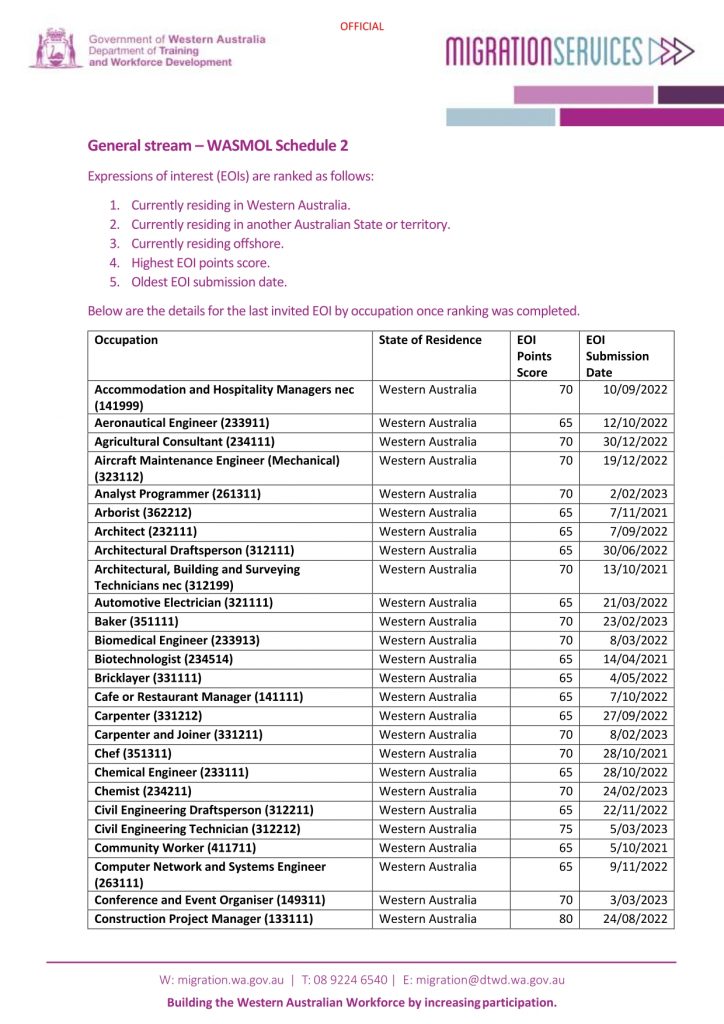 OFFICIAL

Government of Western Australia
Department of Training and Workforce Development

MIGRATIONSERVICES

General stream – WASMOL Schedule 2

Expressions of interest (EOIs) are ranked as follows:

1. Currently residing in Western Australia.
2. Currently residing in another Australian State or territory.
3. Currently residing offshore.
4. Highest EOI points score.
5. Oldest EOI submission date.

Below are the details for the last invited EOI by occupation once ranking was completed.

| Occupation | State of Residence | EOI Points Score | EOI Submission Date |
|---|---|---|---|
| Accommodation and Hospitality Managers nec (141999) | Western Australia | 70 | 10/09/2022 |
| Aeronautical Engineer (233911) | Western Australia | 65 | 12/10/2022 |
| Agricultural Consultant (234111) | Western Australia | 70 | 30/12/2022 |
| Aircraft Maintenance Engineer (Mechanical) (323112) | Western Australia | 70 | 19/12/2022 |
| Analyst Programmer (261311) | Western Australia | 70 | 2/02/2023 |
| Arborist (362212) | Western Australia | 65 | 7/11/2021 |
| Architect (232111) | Western Australia | 65 | 7/09/2022 |
| Architectural Draftsperson (312111) | Western Australia | 65 | 30/06/2022 |
| Architectural, Building and Surveying Technicians nec (312199) | Western Australia | 70 | 13/10/2021 |
| Automotive Electrician (321111) | Western Australia | 65 | 21/03/2022 |
| Baker (351111) | Western Australia | 70 | 23/02/2023 |
| Biomedical Engineer (233913) | Western Australia | 70 | 8/03/2022 |
| Biotechnologist (234514) | Western Australia | 65 | 14/04/2021 |
| Bricklayer (331111) | Western Australia | 65 | 4/05/2022 |
| Cafe or Restaurant Manager (141111) | Western Australia | 65 | 7/10/2022 |
| Carpenter (331212) | Western Australia | 65 | 27/09/2022 |
| Carpenter and Joiner (331211) | Western Australia | 70 | 8/02/2023 |
| Chef (351311) | Western Australia | 70 | 28/10/2021 |
| Chemical Engineer (233111) | Western Australia | 65 | 28/10/2022 |
| Chemist (234211) | Western Australia | 70 | 24/02/2023 |
| Civil Engineering Draftsperson (312211) | Western Australia | 65 | 22/11/2022 |
| Civil Engineering Technician (312212) | Western Australia | 75 | 5/03/2023 |
| Community Worker (411711) | Western Australia | 65 | 5/10/2021 |
| Computer Network and Systems Engineer (263111) | Western Australia | 65 | 9/11/2022 |
| Conference and Event Organiser (149311) | Western Australia | 70 | 3/03/2023 |
| Construction Project Manager (133111) | Western Australia | 80 | 24/08/2022 |

W: migration.wa.gov.au | T: 08 9224 6540 | E: migration@dtwd.wa.gov.au

Building the Western Australian Workforce by increasing participation.